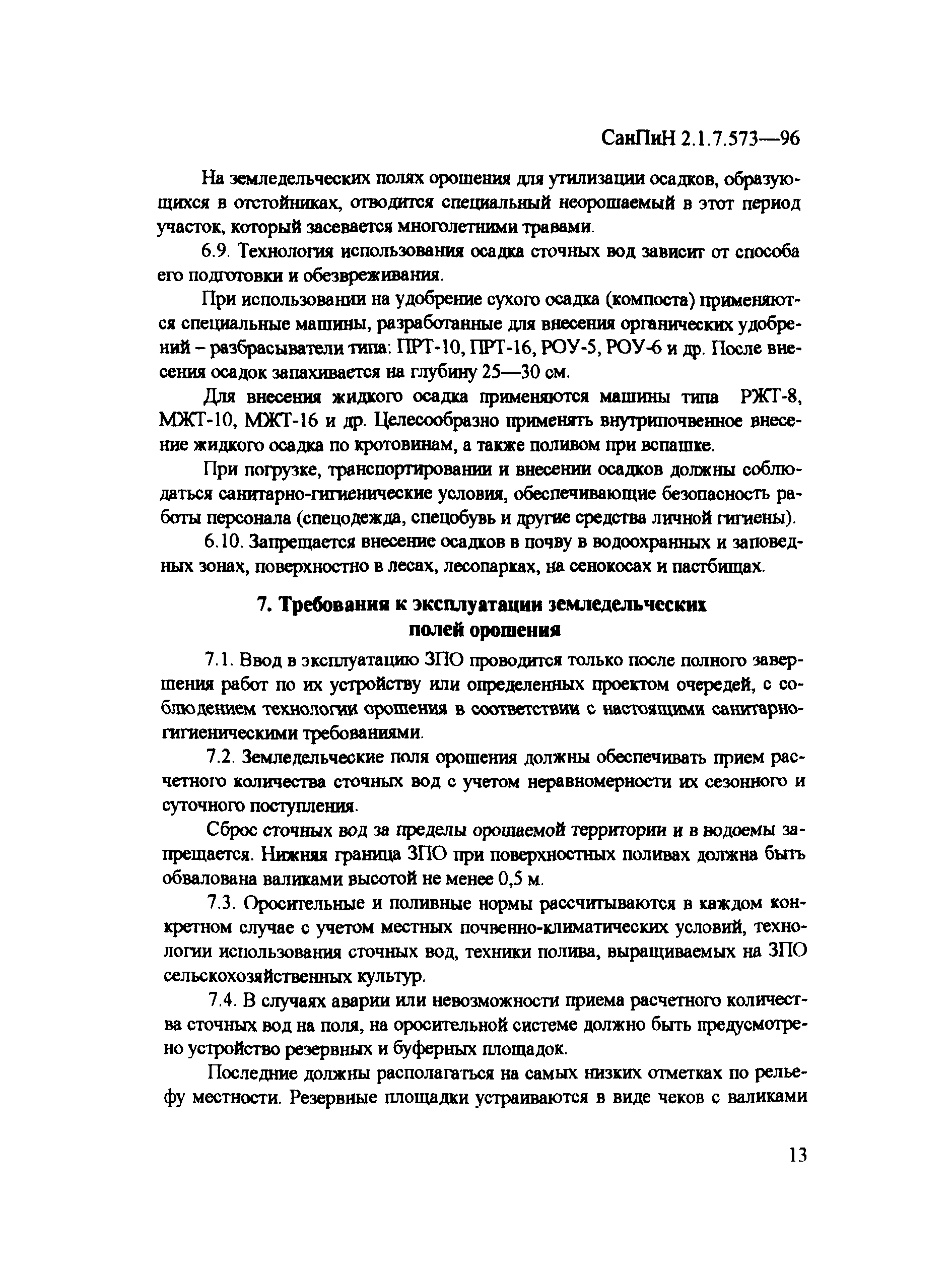 СанПиН 2.1.7.573—96

На земледельческих полях орошения для утилизации осадков, образующихся в отстойниках, отводится специальный неорошаемый в этот период участок, который засевается многолетними травами.

6.9. Технология использования осадка сточных вод зависит от способа его подготовки и обезвреживания.

При использовании на удобрение сухого осадка (компоста) применяются специальные машины, разработанные для внесения органических удобрений – разбрасыватели типа: ПРТ-10, ПРТ-16, РОУ-5, РОУ-6 и др. После внесения осадок запахивается на глубину 25—30 см.

Для внесения жидкого осадка применяются машины типа РЖТ-8, МЖТ-10, МЖТ-16 и др. Целесообразно применять внутрипочвенное внесение жидкого осадка по кротовинам, а также поливом при вспашке.

При погрузке, транспортировании и внесении осадков должны соблюдаться санитарно-гигиенические условия, обеспечивающие безопасность работы персонала (спецодежда, спецобувь и другие средства личной гигиены).

6.10. Запрещается внесение осадков в почву в водоохранных и заповедных зонах, поверхностно в лесах, лесопарках, на сенокосах и пастбищах.

7. Требования к эксплуатации земледельческих полей орошения

7.1. Ввод в эксплуатацию ЗПО проводится только после полного завершения работ по их устройству или определенных проектом очередей, с соблюдением технологии орошения в соответствии с настоящими санитарно-гигиеническими требованиями.

7.2. Земледельческие поля орошения должны обеспечивать прием расчетного количества сточных вод с учетом неравномерности их сезонного и суточного поступления.

Сброс сточных вод за пределы орошаемой территории и в водоемы запрещается. Нижняя граница ЗПО при поверхностных поливах должна быть обвалована валиками высотой не менее 0,5 м.

7.3. Оросительные и поливные нормы рассчитываются в каждом конкретном случае с учетом местных почвенно-климатических условий, технологии использования сточных вод, техники полива, выращиваемых на ЗПО сельскохозяйственных культур.

7.4. В случаях аварии или невозможности приема расчетного количества сточных вод на поля, на оросительной системе должно быть предусмотрено устройство резервных и буферных площадок.

Последние должны располагаться на самых низких отметках по рельефу местности. Резервные площадки устраиваются в виде чеков с валиками

13